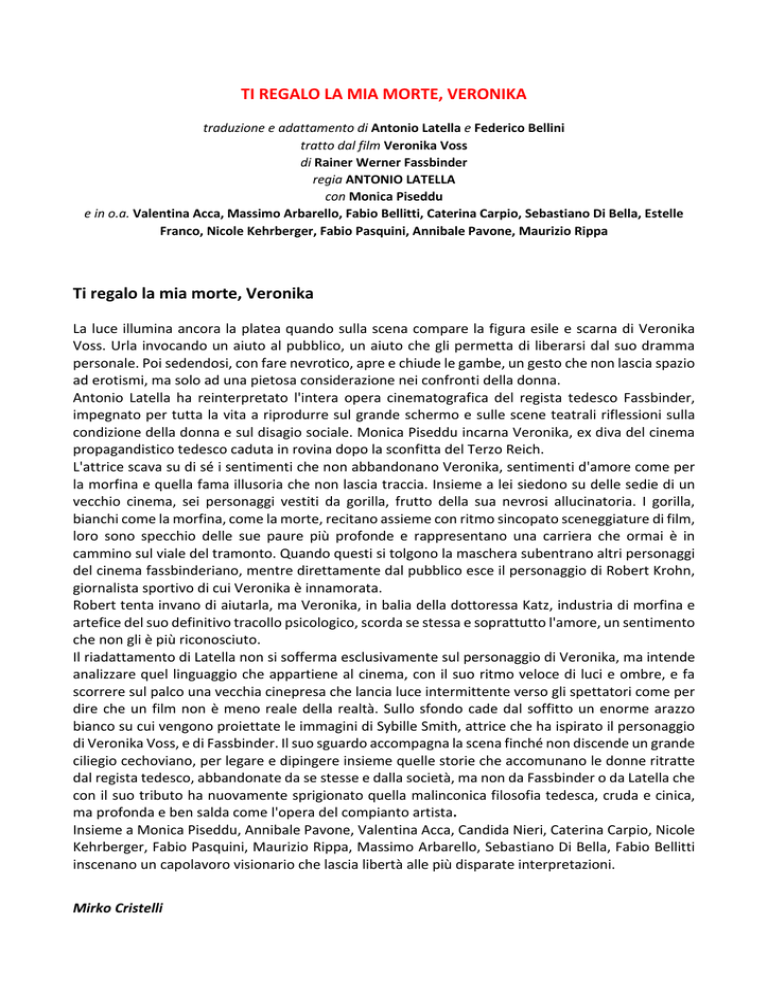 TI REGALO LA MIA MORTE, VERONIKA

traduzione e adattamento di Antonio Latella e Federico Bellini
tratto dal film Veronika Voss
di Rainer Werner Fassbinder
regia ANTONIO LATELLA
con Monica Piseddu
e in o.a. Valentina Acca, Massimo Arbarello, Fabio Bellitti, Caterina Carpio, Sebastiano Di Bella, Estelle Franco, Nicole Kehrberger, Fabio Pasquini, Annibale Pavone, Maurizio Rippa

Ti regalo la mia morte, Veronika

La luce illumina ancora la platea quando sulla scena compare la figura esile e scarna di Veronika Voss. Urla invocando un aiuto al pubblico, un aiuto che gli permetta di liberarsi dal suo dramma personale. Poi sedendosi, con fare nevrotico, apre e chiude le gambe, un gesto che non lascia spazio ad erotismi, ma solo ad una pietosa considerazione nei confronti della donna.
Antonio Latella ha reinterpretato l'intera opera cinematografica del regista tedesco Fassbinder, impegnato per tutta la vita a riprodurre sul grande schermo e sulle scene teatrali riflessioni sulla condizione della donna e sul disagio sociale. Monica Piseddu incarna Veronika, ex diva del cinema propagandistico tedesco caduta in rovina dopo la sconfitta del Terzo Reich.
L'attrice scava su di sé i sentimenti che non abbandonano Veronika, sentimenti d'amore come per la morfina e quella fama illusoria che non lascia traccia. Insieme a lei siedono su delle sedie di un vecchio cinema, sei personaggi vestiti da gorilla, frutto della sua nevrosi allucinatoria. I gorilla, bianchi come la morfina, come la morte, recitano assieme con ritmo sincopato sceneggiature di film, loro sono specchio delle sue paure più profonde e rappresentano una carriera che ormai è in cammino sul viale del tramonto. Quando questi si tolgono la maschera subentrano altri personaggi del cinema fassbinderiano, mentre direttamente dal pubblico esce il personaggio di Robert Krohn, giornalista sportivo di cui Veronika è innamorata.
Robert tenta invano di aiutarla, ma Veronika, in balia della dottoressa Katz, industria di morfina e artefice del suo definitivo tracollo psicologico, scorda se stessa e soprattutto l'amore, un sentimento che non gli è più riconosciuto.
Il riadattamento di Latella non si sofferma esclusivamente sul personaggio di Veronika, ma intende analizzare quel linguaggio che appartiene al cinema, con il suo ritmo veloce di luci e ombre, e fa scorrere sul palco una vecchia cinepresa che lancia luce intermittente verso gli spettatori come per dire che un film non è meno reale della realtà. Sullo sfondo cade dal soffitto un enorme arazzo bianco su cui vengono proiettate le immagini di Sybille Smith, attrice che ha ispirato il personaggio di Veronika Voss, e di Fassbinder. Il suo sguardo accompagna la scena finché non discende un grande ciliegio cechoviano, per legare e dipingere insieme quelle storie che accomunano le donne ritratte dal regista tedesco, abbandonate da se stesse e dalla società, ma non da Fassbinder o da Latella che con il suo tributo ha nuovamente sprigionato quella malinconica filosofia tedesca, cruda e cinica, ma profonda e ben salda come l'opera del compianto artista.
Insieme a Monica Piseddu, Annibale Pavone, Valentina Acca, Candida Nieri, Caterina Carpio, Nicole Kehrberger, Fabio Pasquini, Maurizio Rippa, Massimo Arbarello, Sebastiano Di Bella, Fabio Bellitti inscenano un capolavoro visionario che lascia libertà alle più disparate interpretazioni.

Mirko Cristelli